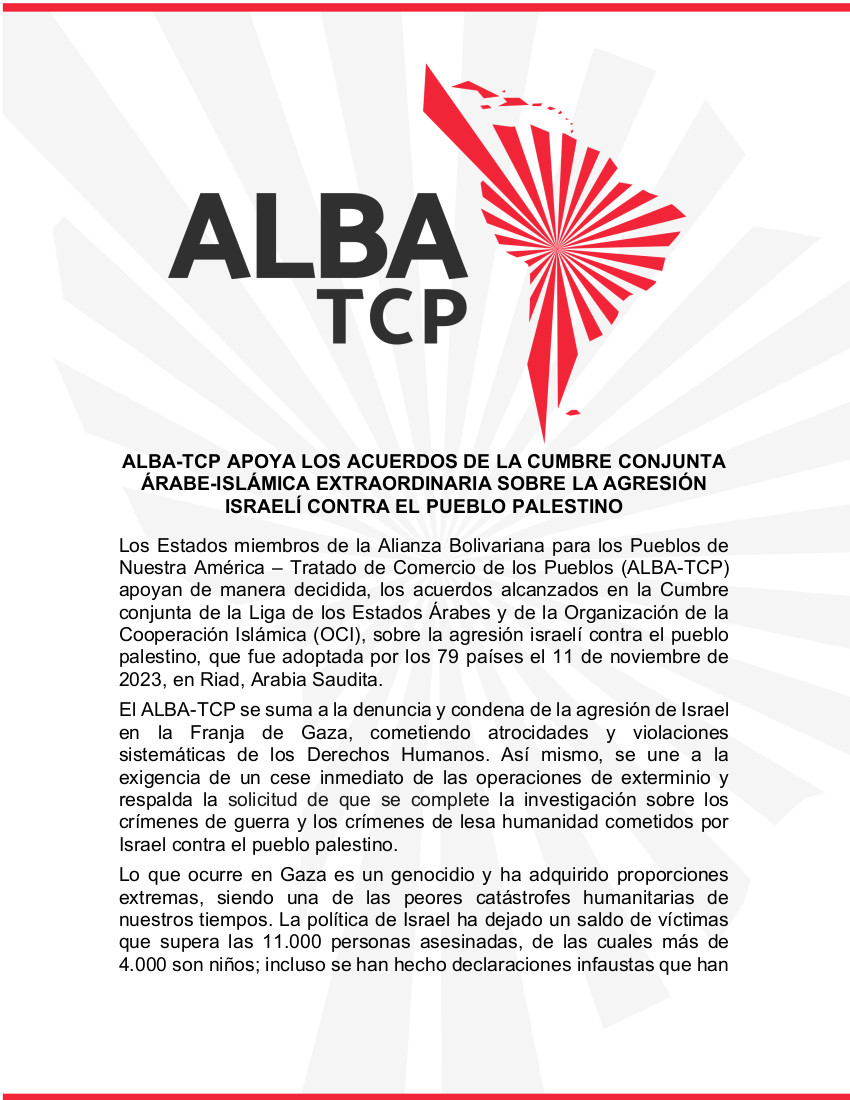 ALBA
TCP

ALBA-TCP APOYA LOS ACUERDOS DE LA CUMBRE CONJUNTA ÁRABE-ISLÁMICA EXTRAORDINARIA SOBRE LA AGRESIÓN ISRAELÍ CONTRA EL PUEBLO PALESTINO

Los Estados miembros de la Alianza Bolivariana para los Pueblos de Nuestra América – Tratado de Comercio de los Pueblos (ALBA-TCP) apoyan de manera decidida, los acuerdos alcanzados en la Cumbre conjunta de la Liga de los Estados Árabes y de la Organización de la Cooperación Islámica (OCI), sobre la agresión israelí contra el pueblo palestino, que fue adoptada por los 79 países el 11 de noviembre de 2023, en Riad, Arabia Saudita.

El ALBA-TCP se suma a la denuncia y condena de la agresión de Israel en la Franja de Gaza, cometiendo atrocidades y violaciones sistemáticas de los Derechos Humanos. Así mismo, se une a la exigencia de un cese inmediato de las operaciones de exterminio y respalda la solicitud de que se complete la investigación sobre los crímenes de guerra y los crímenes de lesa humanidad cometidos por Israel contra el pueblo palestino.

Lo que ocurre en Gaza es un genocidio y ha adquirido proporciones extremas, siendo una de las peores catástrofes humanitarias de nuestros tiempos. La política de Israel ha dejado un saldo de víctimas que supera las 11.000 personas asesinadas, de las cuales más de 4.000 son niños; incluso se han hecho declaraciones infaustas que han